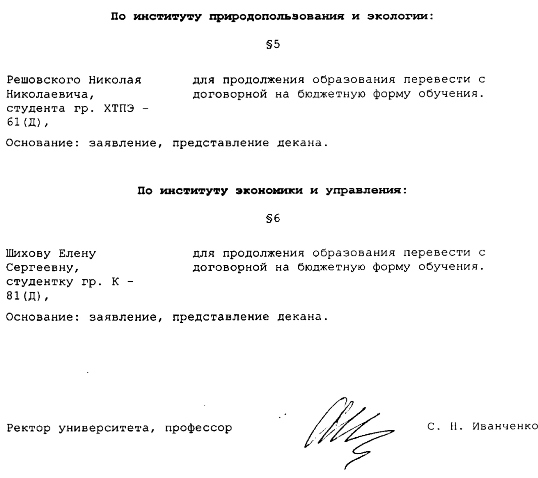 По институту природопользования и экологии:

§5

Решовского Николая Николаевича, студента гр. ХТПЭ - 61(Д),

для продолжения образования перевести с договорной на бюджетную форму обучения.

Основание: заявление, представление декана.

По институту экономики и управления:

§6

Шихову Елену Сергеевну, студентку гр. К - 81(Д),

для продолжения образования перевести с договорной на бюджетную форму обучения.

Основание: заявление, представление декана.

Ректор университета, профессор

С. Н. Иванченко